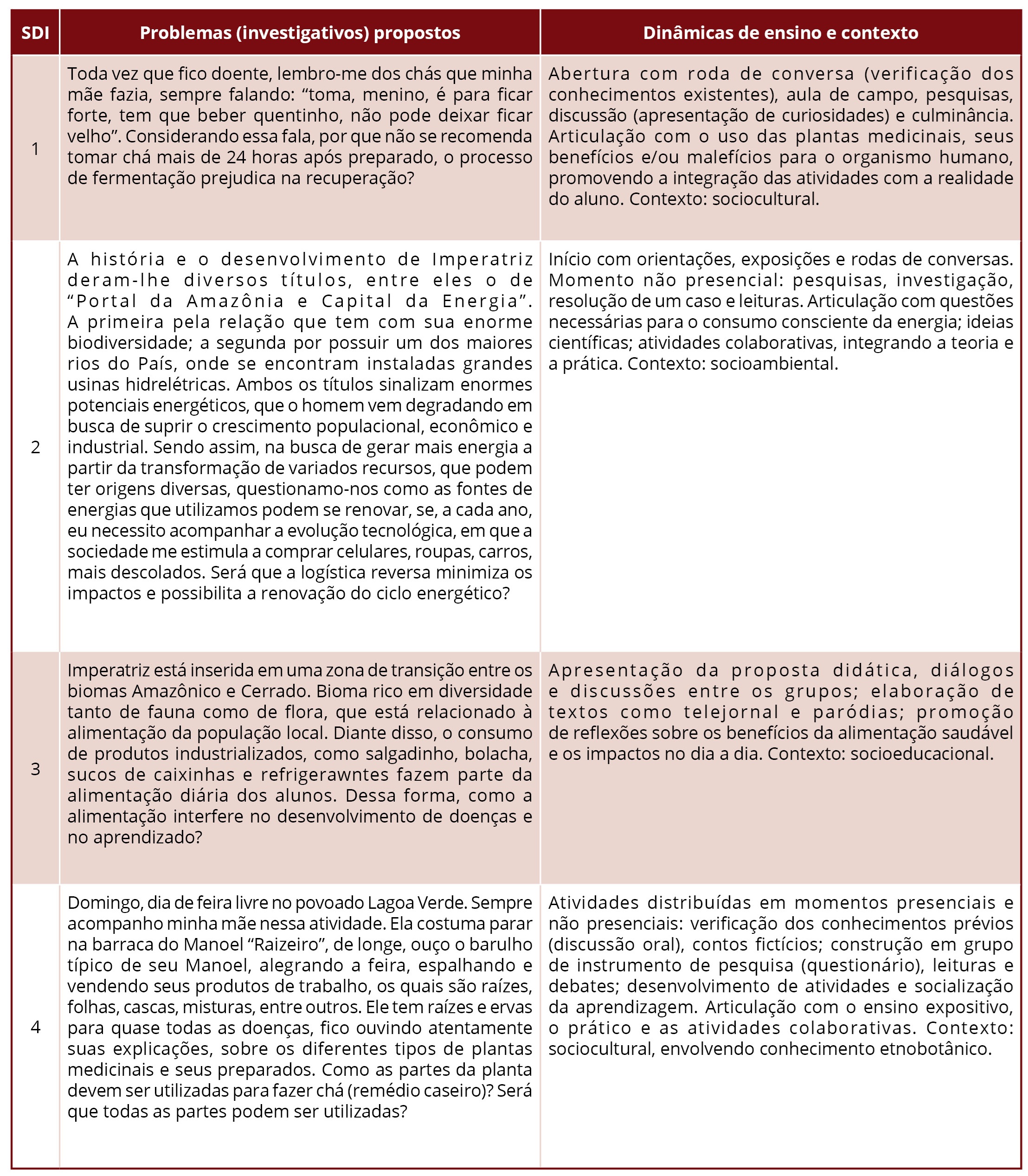 | SDI | Problemas (investigativos) propostos | Dinâmicas de ensino e contexto |
|---|---|---|
| 1 | Toda vez que fico doente, lembro-me dos chás que minha mãe fazia, sempre falando: “toma, menino, é para ficar forte, tem que beber quentinho, não pode deixar ficar velho”. Considerando essa fala, por que não se recomenda tomar chá mais de 24 horas após preparado, o processo de fermentação prejudica na recuperação? | Abertura com roda de conversa (verificação dos conhecimentos existentes), aula de campo, pesquisas, discussão (apresentação de curiosidades) e culminância. Articulação com o uso das plantas medicinais, seus benefícios e/ou malefícios para o organismo humano, promovendo a integração das atividades com a realidade do aluno. Contexto: sociocultural. |
| 2 | A história e o desenvolvimento de Imperatriz deram-lhe diversos títulos, entre eles o de “Portal da Amazônia e Capital da Energia”. A primeira pela relação que tem com sua enorme biodiversidade; a segunda por possuir um dos maiores rios do País, onde se encontram instaladas grandes usinas hidrelétricas. Ambos os títulos sinalizam enormes potenciais energéticos, que o homem vem degradando em busca de suprir o crescimento populacional, econômico e industrial. Sendo assim, na busca de gerar mais energia a partir da transformação de variados recursos, que podem ter origens diversas, questionamo-nos como as fontes de energias que utilizamos podem se renovar, se, a cada ano, eu necessito acompanhar a evolução tecnológica, em que a sociedade me estimula a comprar celulares, roupas, carros, mais descolados. Será que a logística reversa minimiza os impactos e possibilita a renovação do ciclo energético? | Início com orientações, exposições e rodas de conversas. Momento não presencial: pesquisas, investigação, resolução de um caso e leituras. Articulação com questões necessárias para o consumo consciente da energia; ideias científicas; atividades colaborativas, integrando a teoria e a prática. Contexto: socioambiental. |
| 3 | Imperatriz está inserida em uma zona de transição entre os biomas Amazônico e Cerrado. Bioma rico em diversidade tanto de fauna como de flora, que está relacionado à alimentação da população local. Diante disso, o consumo de produtos industrializados, como salgadinho, bolacha, sucos de caixinhas e refrigerawntes fazem parte da alimentação diária dos alunos. Dessa forma, como a alimentação interfere no desenvolvimento de doenças e no aprendizado? | Apresentação da proposta didática, diálogos e discussões entre os grupos; elaboração de textos como telejornal e paródias; promoção de reflexões sobre os benefícios da alimentação saudável e os impactos no dia a dia. Contexto: socioeducacional. |
| 4 | Domingo, dia de feira livre no povoado Lagoa Verde. Sempre acompanho minha mãe nessa atividade. Ela costuma parar na barraca do Manoel “Raizeiro”, de longe, ouço o barulho típico de seu Manoel, alegrando a feira, espalhando e vendendo seus produtos de trabalho, os quais são raízes, folhas, cascas, misturas, entre outros. Ele tem raízes e ervas para quase todas as doenças, fico ouvindo atentamente suas explicações, sobre os diferentes tipos de plantas medicinais e seus preparados. Como as partes da planta devem ser utilizadas para fazer chá (remédio caseiro)? Será que todas as partes podem ser utilizadas? | Atividades distribuídas em momentos presenciais e não presenciais: verificação dos conhecimentos prévios (discussão oral), contos fictícios; construção em grupo de instrumento de pesquisa (questionário), leituras e debates; desenvolvimento de atividades e socialização da aprendizagem. Articulação com o ensino expositivo, o prático e as atividades colaborativas. Contexto: sociocultural, envolvendo conhecimento etnobotânico. |